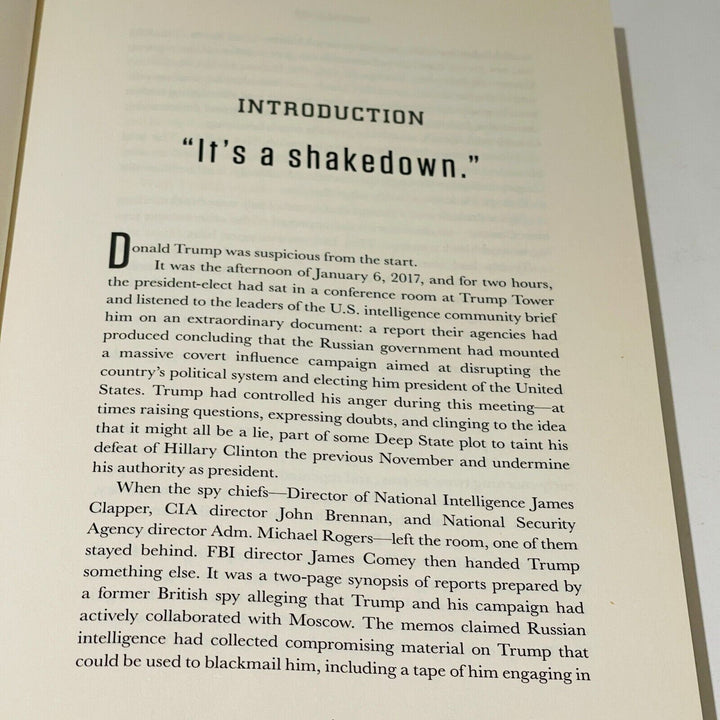 INTRODUCTION

"It's a shakedown."

Donald Trump was suspicious from the start.

It was the afternoon of January 6, 2017, and for two hours, the president-elect had sat in a conference room at Trump Tower and listened to the leaders of the U.S. intelligence community brief him on an extraordinary document: a report their agencies had produced concluding that the Russian government had mounted a massive covert influence campaign aimed at disrupting the country's political system and electing him president of the United States. Trump had controlled his anger during this meeting—at times raising questions, expressing doubts, and clinging to the idea that it might all be a lie, part of some Deep State plot to taint his defeat of Hillary Clinton the previous November and undermine his authority as president.

When the spy chiefs—Director of National Intelligence James Clapper, CIA director John Brennan, and National Security Agency director Adm. Michael Rogers—left the room, one of them stayed behind. FBI director James Comey then handed Trump something else. It was a two-page synopsis of reports prepared by a former British spy alleging that Trump and his campaign had actively collaborated with Moscow. The memos claimed Russian intelligence had collected compromising material on Trump that could be used to blackmail him, including a tape of him engaging in